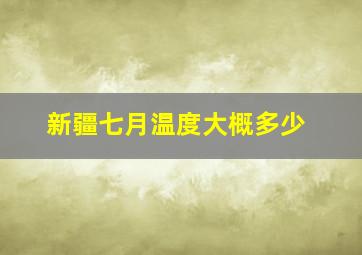 新疆七月温度大概多少